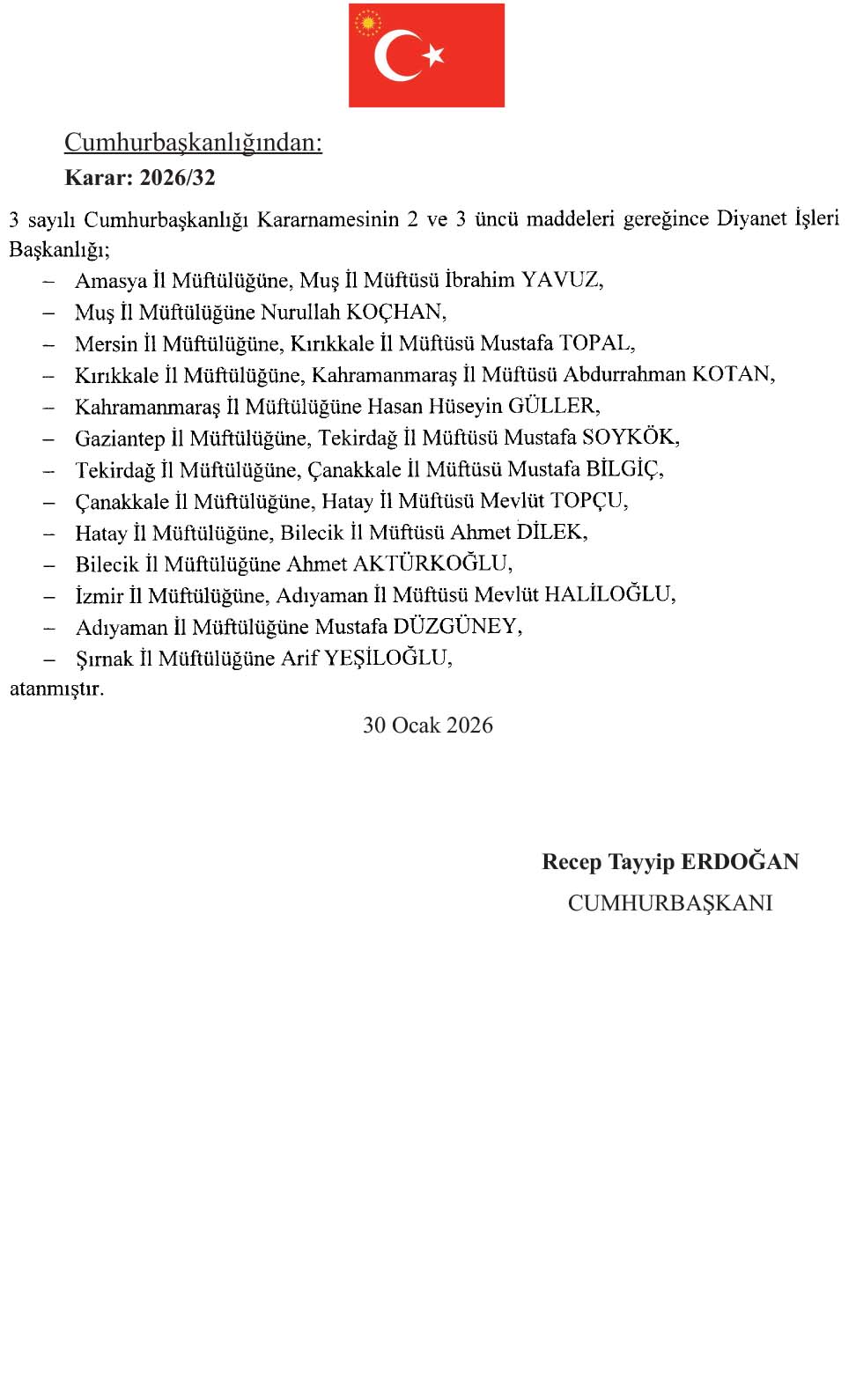 Cumhurbaşkanlığından:
Karar: 2026/32

3 sayılı Cumhurbaşkanlığı Kararnamesinin 2 ve 3 üncü maddeleri gereğince Diyanet İşleri Başkanlığı;

– Amasya İl Müftülüğüne, Muş İl Müftüsü İbrahim YAVUZ,
– Muş İl Müftülüğüne Nurullah KOÇHAN,
– Mersin İl Müftülüğüne, Kırıkkale İl Müftüsü Mustafa TOPAL,
– Kırıkkale İl Müftülüğüne, Kahramanmaraş İl Müftüsü Abdurrahman KOTAN,
– Kahramanmaraş İl Müftülüğüne Hasan Hüseyin GÜLLER,
– Gaziantep İl Müftülüğüne, Tekirdağ İl Müftüsü Mustafa SOYKÖK,
– Tekirdağ İl Müftülüğüne, Çanakkale İl Müftüsü Mustafa BİLGİÇ,
– Çanakkale İl Müftülüğüne, Hatay İl Müftüsü Mevlüt TOPÇU,
– Hatay İl Müftülüğüne, Bilecik İl Müftüsü Ahmet DİLEK,
– Bilecik İl Müftülüğüne Ahmet AKTÜRKOĞLU,
– İzmir İl Müftülüğüne, Adıyaman İl Müftüsü Mevlüt HALİLOĞLU,
– Adıyaman İl Müftülüğüne Mustafa DÜZGÜNEY,
– Şırnak İl Müftülüğüne Arif YEŞİLOĞLU,

atanmıştır.

30 Ocak 2026

Recep Tayyip ERDOĞAN
CUMHURBAŞKANI